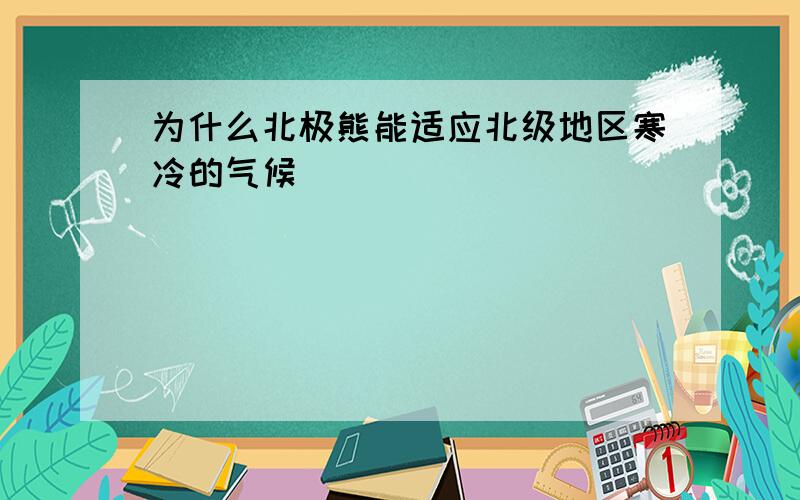 为什么北极熊能适应北级地区寒冷的气候